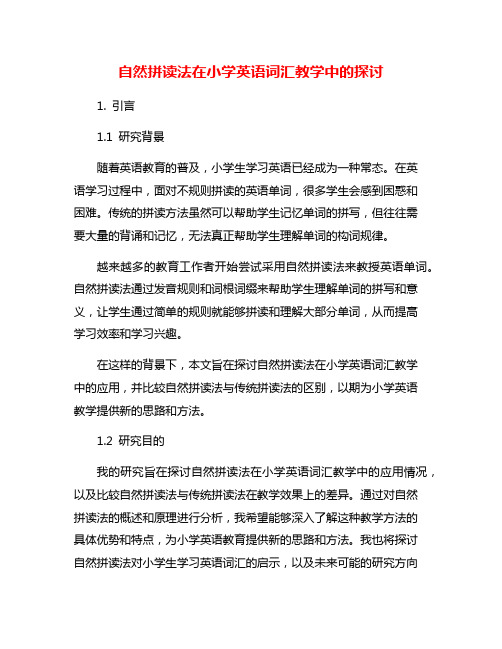 自然拼读法在小学英语词汇教学中的探讨

1. 引言

1.1 研究背景

随着英语教育的普及，小学生学习英语已经成为一种常态。在英语学习过程中，面对不规则拼读的英语单词，很多学生会感到困惑和困难。传统的拼读方法虽然可以帮助学生记忆单词的拼写，但往往需要大量的背诵和记忆，无法真正帮助学生理解单词的构词规律。

越来越多的教育工作者开始尝试采用自然拼读法来教授英语单词。自然拼读法通过发音规则和词根词缀来帮助学生理解单词的拼写和意义，让学生通过简单的规则就能够拼读和理解大部分单词，从而提高学习效率和学习兴趣。

在这样的背景下，本文旨在探讨自然拼读法在小学英语词汇教学中的应用，并比较自然拼读法与传统拼读法的区别，以期为小学英语教学提供新的思路和方法。

1.2 研究目的

我的研究旨在探讨自然拼读法在小学英语词汇教学中的应用情况，以及比较自然拼读法与传统拼读法在教学效果上的差异。通过对自然拼读法的概述和原理进行分析，我希望能够深入了解这种教学方法的具体优势和特点，为小学英语教育提供新的思路和方法。我也将探讨自然拼读法对小学生学习英语词汇的启示，以及未来可能的研究方向